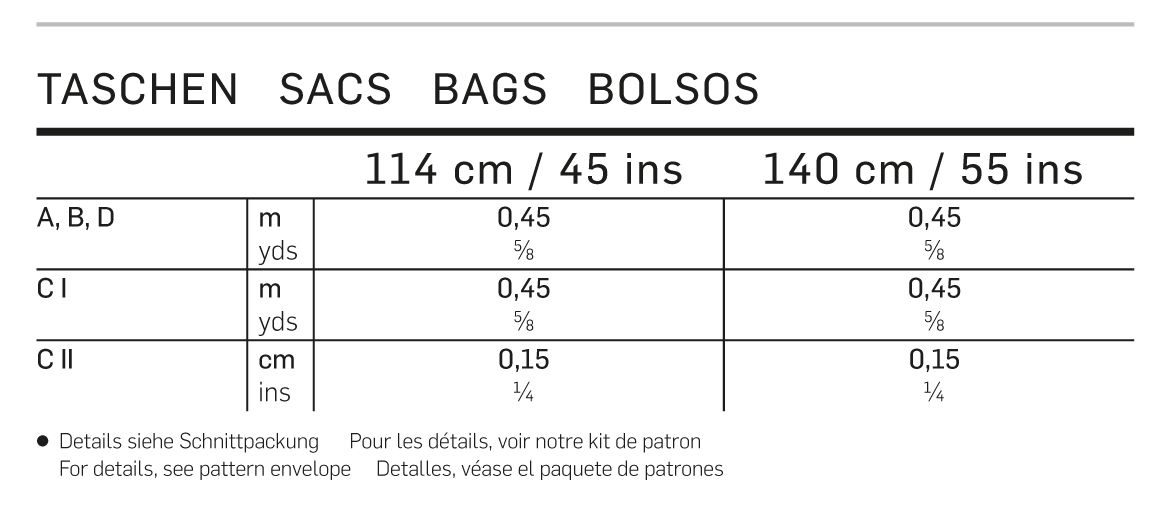 TASCHEN SACS BAGS BOLSOS

|  |  | 114 cm / 45 ins | 140 cm / 55 ins |
|---|---|---|---|
| A, B, D | m | 0,45 | 0,45 |
|  | yds | $\frac{5}{8}$ | $\frac{5}{8}$ |
| C I | m | 0,45 | 0,45 |
|  | yds | $\frac{5}{8}$ | $\frac{5}{8}$ |
| C II | cm | 0,15 | 0,15 |
|  | ins | $\frac{1}{4}$ | $\frac{1}{4}$ |

• Details siehe Schnittpackung Pour les détails, voir notre kit de patron
For details, see pattern envelope Detalles, véase el paquete de patrones